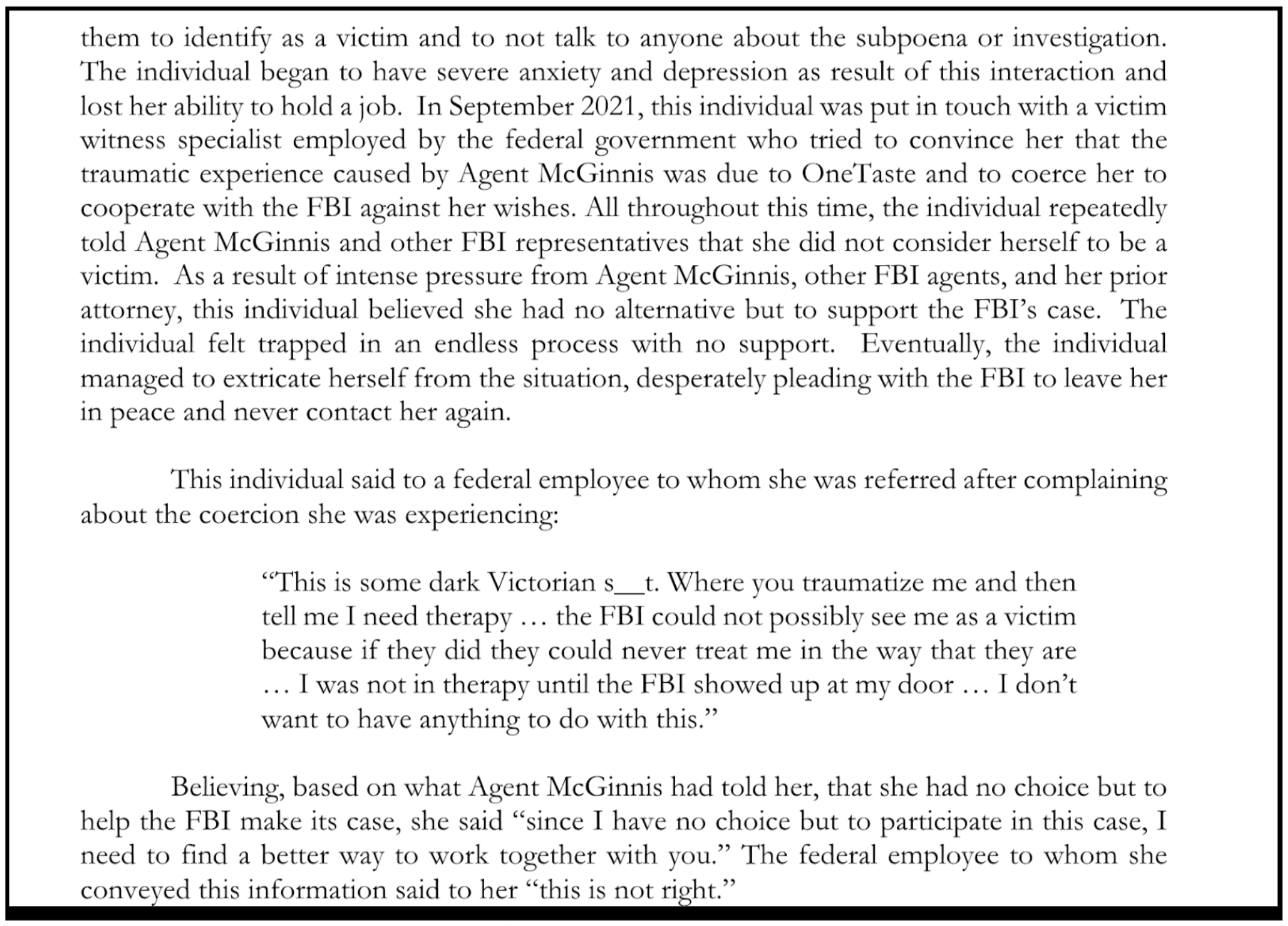 them to identify as a victim and to not talk to anyone about the subpoena or investigation. The individual began to have severe anxiety and depression as result of this interaction and lost her ability to hold a job. In September 2021, this individual was put in touch with a victim witness specialist employed by the federal government who tried to convince her that the traumatic experience caused by Agent McGinnis was due to OneTaste and to coerce her to cooperate with the FBI against her wishes. All throughout this time, the individual repeatedly told Agent McGinnis and other FBI representatives that she did not consider herself to be a victim. As a result of intense pressure from Agent McGinnis, other FBI agents, and her prior attorney, this individual believed she had no alternative but to support the FBI's case. The individual felt trapped in an endless process with no support. Eventually, the individual managed to extricate herself from the situation, desperately pleading with the FBI to leave her in peace and never contact her again.

This individual said to a federal employee to whom she was referred after complaining about the coercion she was experiencing:

"This is some dark Victorian s__t. Where you traumatize me and then tell me I need therapy … the FBI could not possibly see me as a victim because if they did they could never treat me in the way that they are … I was not in therapy until the FBI showed up at my door … I don't want to have anything to do with this."

Believing, based on what Agent McGinnis had told her, that she had no choice but to help the FBI make its case, she said "since I have no choice but to participate in this case, I need to find a better way to work together with you." The federal employee to whom she conveyed this information said to her "this is not right."